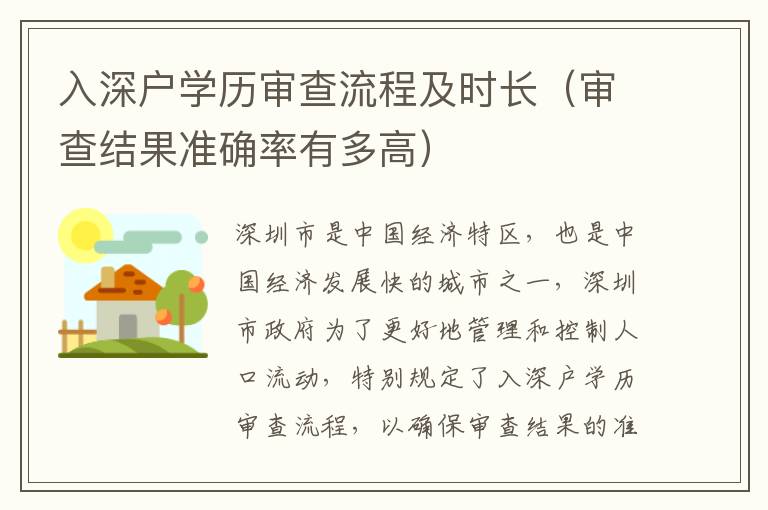 入深户学历审查流程及时长（审查结果准确率有多高）

深圳市是中国经济特区，也是中国经济发展快的城市之一，深圳市政府为了更好地管理和控制人口流动，特别规定了入深户学历审查流程，以确保审查结果的准